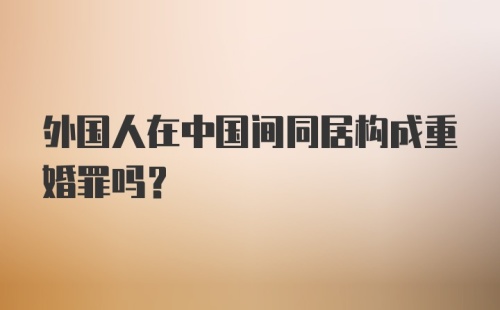 外国人在中国间同居构成重婚罪吗？